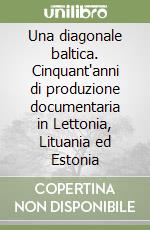 unilibro

Una diagonale baltica. Cinquant'anni di produzione documentaria in Lettonia, Lituania ed Estonia

COPERTINA NON DISPONIBILE